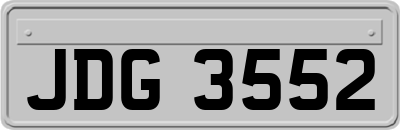 JDG 3552